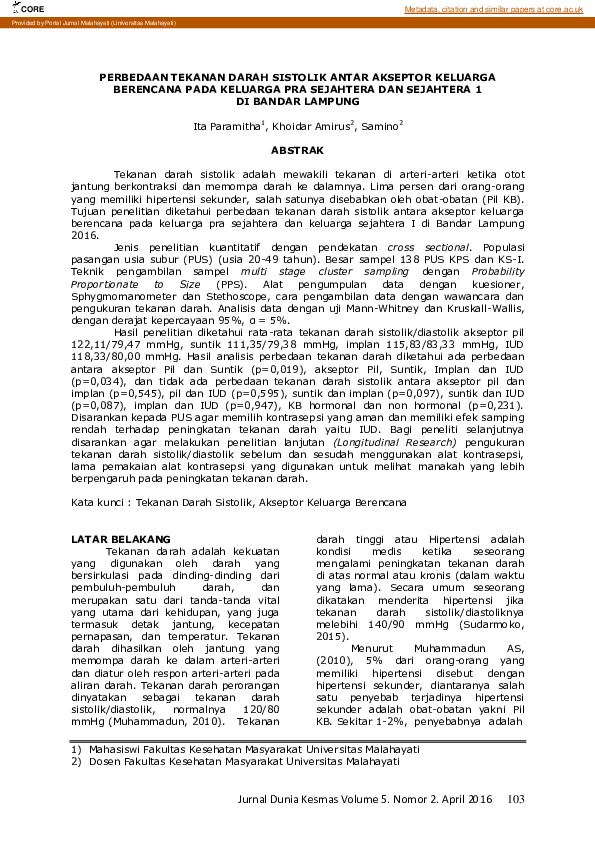 CORE

Metadata, citation and similar papers at core.ac.uk

Provided by Portal Jurnal Malahayati (Universitas Malahayati)

PERBEDAAN TEKANAN DARAH SISTOLIK ANTAR AKSEPTOR KELUARGA BERENCANA PADA KELUARGA PRA SEJAHTERA DAN SEJAHTERA 1 DI BANDAR LAMPUNG

Ita Paramitha$^1$, Khoidar Amirus$^2$, Samino$^2$

ABSTRAK

Tekanan darah sistolik adalah mewakili tekanan di arteri-arteri ketika otot jantung berkontraksi dan memompa darah ke dalamnya. Lima persen dari orang-orang yang memiliki hipertensi sekunder, salah satunya disebabkan oleh obat-obatan (Pil KB). Tujuan penelitian diketahui perbedaan tekanan darah sistolik antara akseptor keluarga berencana pada keluarga pra sejahtera dan keluarga sejahtera I di Bandar Lampung 2016.

Jenis penelitian kuantitatif dengan pendekatan cross sectional. Populasi pasangan usia subur (PUS) (usia 20-49 tahun). Besar sampel 138 PUS KPS dan KS-I. Teknik pengambilan sampel multi stage cluster sampling dengan Probability Proportionate to Size (PPS). Alat pengumpulan data dengan kuesioner, Sphygmomanometer dan Stethoscope, cara pengambilan data dengan wawancara dan pengukuran tekanan darah. Analisis data dengan uji Mann-Whitney dan Kruskall-Wallis, dengan derajat kepercayaan 95%, α = 5%.

Hasil penelitian diketahui rata-rata tekanan darah sistolik/diastolik akseptor pil 122,11/79,47 mmHg, suntik 111,35/79,38 mmHg, implan 115,83/83,33 mmHg, IUD 118,33/80,00 mmHg. Hasil analisis perbedaan tekanan darah diketahui ada perbedaan antara akseptor Pil dan Suntik (p=0,019), akseptor Pil, Suntik, Implan dan IUD (p=0,034), dan tidak ada perbedaan tekanan darah sistolik antara akseptor pil dan implan (p=0,545), pil dan IUD (p=0,595), suntik dan implan (p=0,097), suntik dan IUD (p=0,087), implan dan IUD (p=0,947), KB hormonal dan non hormonal (p=0,231). Disarankan kepada PUS agar memilih kontrasepsi yang aman dan memiliki efek samping rendah terhadap peningkatan tekanan darah yaitu IUD. Bagi peneliti selanjutnya disarankan agar melakukan penelitian lanjutan (Longitudinal Research) pengukuran tekanan darah sistolik/diastolik sebelum dan sesudah menggunakan alat kontrasepsi, lama pemakaian alat kontrasepsi yang digunakan untuk melihat manakah yang lebih berpengaruh pada peningkatan tekanan darah.

Kata kunci : Tekanan Darah Sistolik, Akseptor Keluarga Berencana

LATAR BELAKANG

Tekanan darah adalah kekuatan yang digunakan oleh darah yang bersirkulasi pada dinding-dinding dari pembuluh-pembuluh darah, dan merupakan satu dari tanda-tanda vital yang utama dari kehidupan, yang juga termasuk detak jantung, kecepatan pernapasan, dan temperatur. Tekanan darah dihasilkan oleh jantung yang memompa darah ke dalam arteri-arteri dan diatur oleh respon arteri-arteri pada aliran darah. Tekanan darah perorangan dinyatakan sebagai tekanan darah sistolik/diastolik, normalnya 120/80 mmHg (Muhammadun, 2010). Tekanan darah tinggi atau Hipertensi adalah kondisi medis ketika seseorang mengalami peningkatan tekanan darah di atas normal atau kronis (dalam waktu yang lama). Secara umum seseorang dikatakan menderita hipertensi jika tekanan darah sistolik/diastoliknya melebihi 140/90 mmHg (Sudarmoko, 2015).

Menurut Muhammadun AS, (2010), 5% dari orang-orang yang memiliki hipertensi disebut dengan hipertensi sekunder, diantaranya salah satu penyebab terjadinya hipertensi sekunder adalah obat-obatan yakni Pil KB. Sekitar 1-2%, penyebabnya adalah

1) Mahasiswi Fakultas Kesehatan Masyarakat Universitas Malahayati
2) Dosen Fakultas Kesehatan Masyarakat Universitas Malahayati

Jurnal Dunia Kesmas Volume 5. Nomor 2. April 2016 103